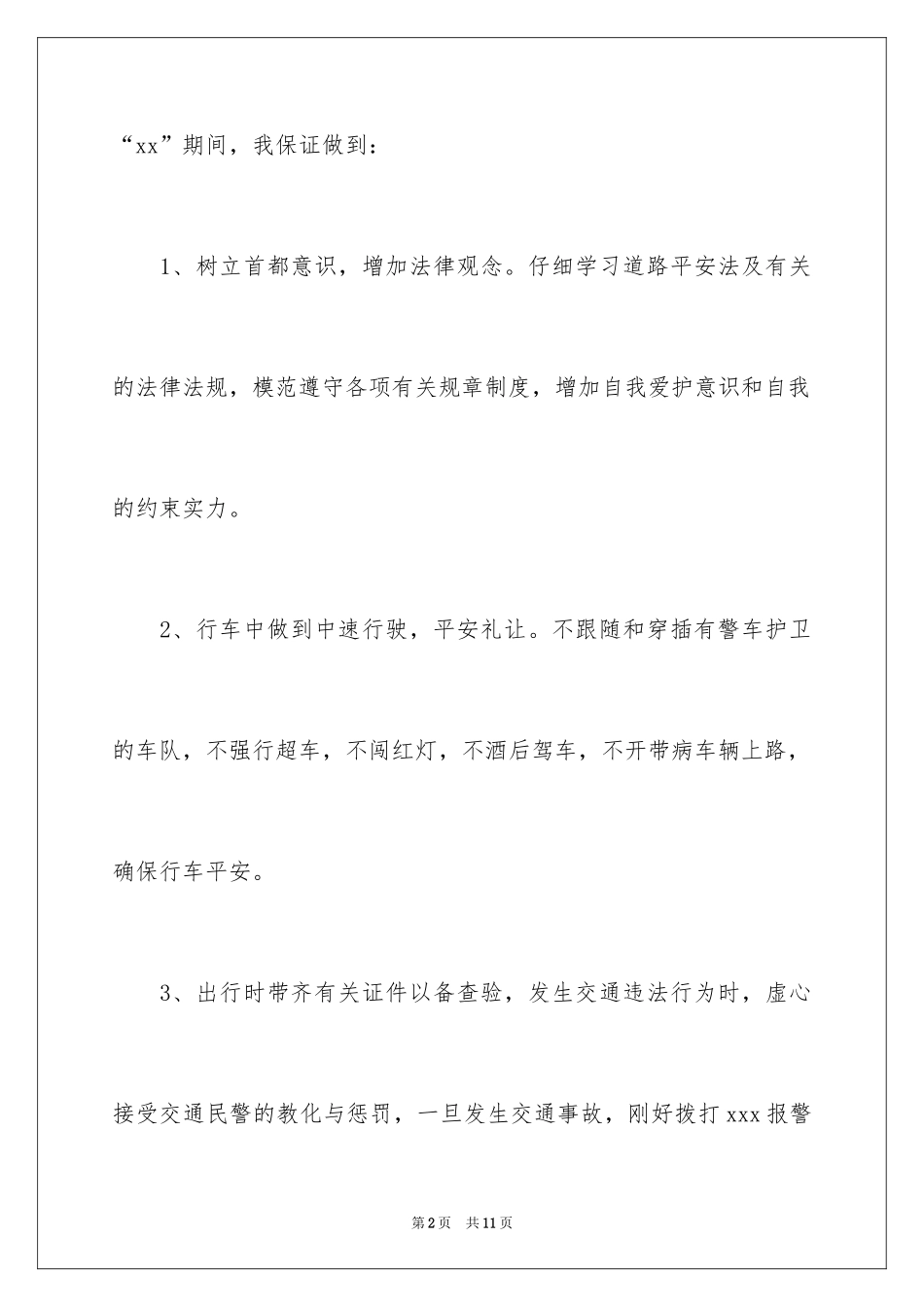 “xx”期间，我保证做到：

1、树立首都意识，增加法律观念。仔细学习道路平安法及有关的法律法规，模范遵守各项有关规章制度，增加自我爱护意识和自我的约束实力。

2、行车中做到中速行驶，平安礼让。不跟随和穿插有警车护卫的车队，不强行超车，不闯红灯，不酒后驾车，不开带病车辆上路，确保行车平安。

3、出行时带齐有关证件以备查验，发生交通违法行为时，虚心接受交通民警的教化与惩罚，一旦发生交通事故，刚好拨打xxx报警

第2页　共11页